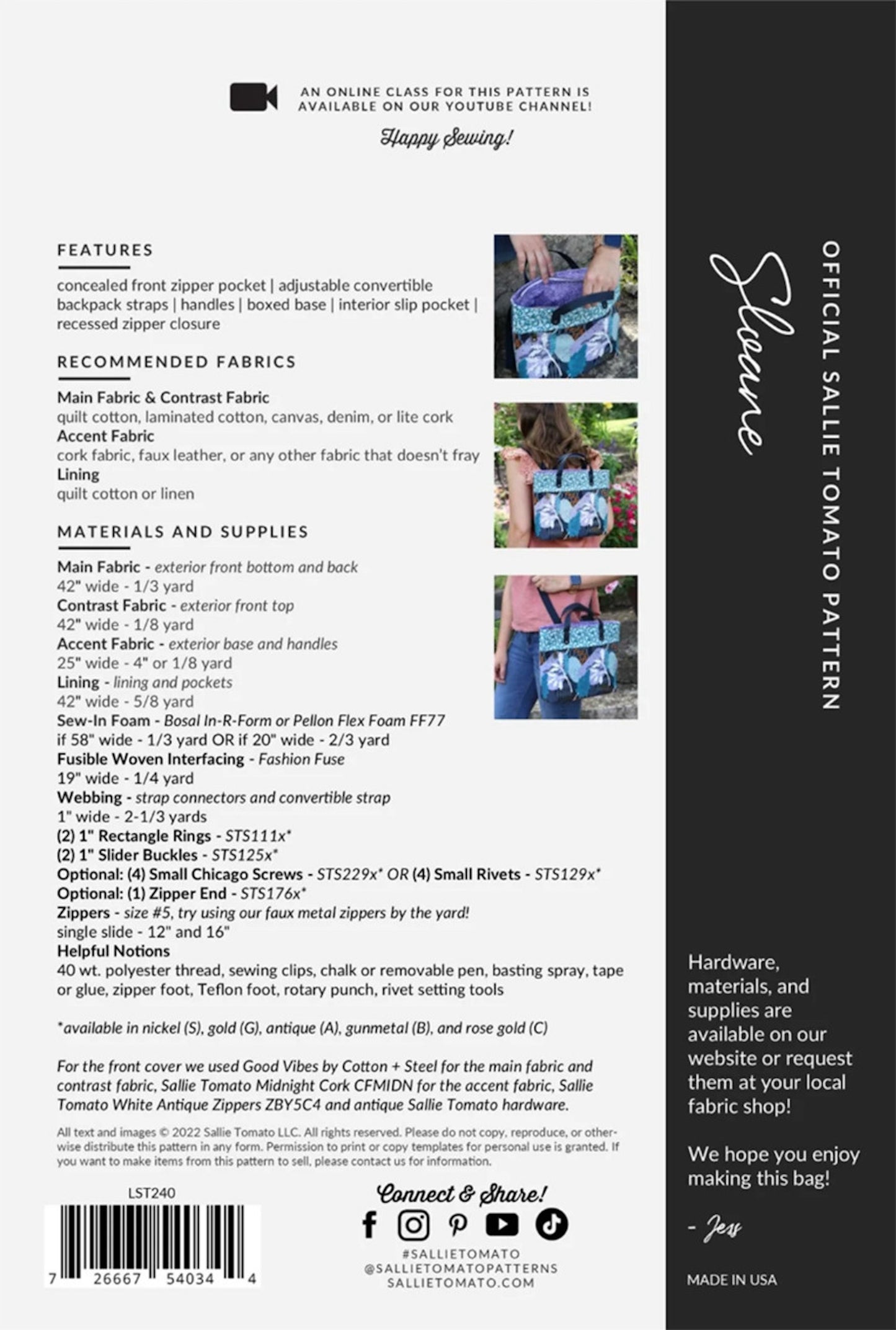 AN ONLINE CLASS FOR THIS PATTERN IS AVAILABLE ON OUR YOUTUBE CHANNEL!

Happy Sewing!

FEATURES

concealed front zipper pocket | adjustable convertible backpack straps | handles | boxed base | interior slip pocket | recessed zipper closure

RECOMMENDED FABRICS

Main Fabric & Contrast Fabric
quilt cotton, laminated cotton, canvas, denim, or lite cork
Accent Fabric
cork fabric, faux leather, or any other fabric that doesn't fray
Lining
quilt cotton or linen

MATERIALS AND SUPPLIES

Main Fabric - exterior front bottom and back
42" wide - 1/3 yard
Contrast Fabric - exterior front top
42" wide - 1/8 yard
Accent Fabric - exterior base and handles
25" wide - 4" or 1/8 yard
Lining - lining and pockets
42" wide - 5/8 yard
Sew-In Foam - Bosal In-R-Form or Pellon Flex Foam FF77
if 58" wide - 1/3 yard OR if 20" wide - 2/3 yard
Fusible Woven Interfacing - Fashion Fuse
19" wide - 1/4 yard
Webbing - strap connectors and convertible strap
1" wide - 2-1/3 yards
(2) 1" Rectangle Rings - STS111x*
(2) 1" Slider Buckles - STS125x*
Optional: (4) Small Chicago Screws - STS229x* OR (4) Small Rivets - STS129x*
Optional: (1) Zipper End - STS176x*
Zippers - size #5, try using our faux metal zippers by the yard!
single slide - 12" and 16"
Helpful Notions
40 wt. polyester thread, sewing clips, chalk or removable pen, basting spray, tape or glue, zipper foot, Teflon foot, rotary punch, rivet setting tools

*available in nickel (S), gold (G), antique (A), gunmetal (B), and rose gold (C)

For the front cover we used Good Vibes by Cotton + Steel for the main fabric and contrast fabric, Sallie Tomato Midnight Cork CFMIDN for the accent fabric, Sallie Tomato White Antique Zippers ZBY5C4 and antique Sallie Tomato hardware.

All text and images © 2022 Sallie Tomato LLC. All rights reserved. Please do not copy, reproduce, or otherwise distribute this pattern in any form. Permission to print or copy templates for personal use is granted. If you want to make items from this pattern to sell, please contact us for information.

LST240

7 26667 54034 4

Connect & Share!

#SALLIETOMATO
@SALLIETOMATOPATTERNS
SALLIETOMATO.COM

Sloane

OFFICIAL SALLIE TOMATO PATTERN

Hardware, materials, and supplies are available on our website or request them at your local fabric shop!

We hope you enjoy making this bag!

- Jess

MADE IN USA